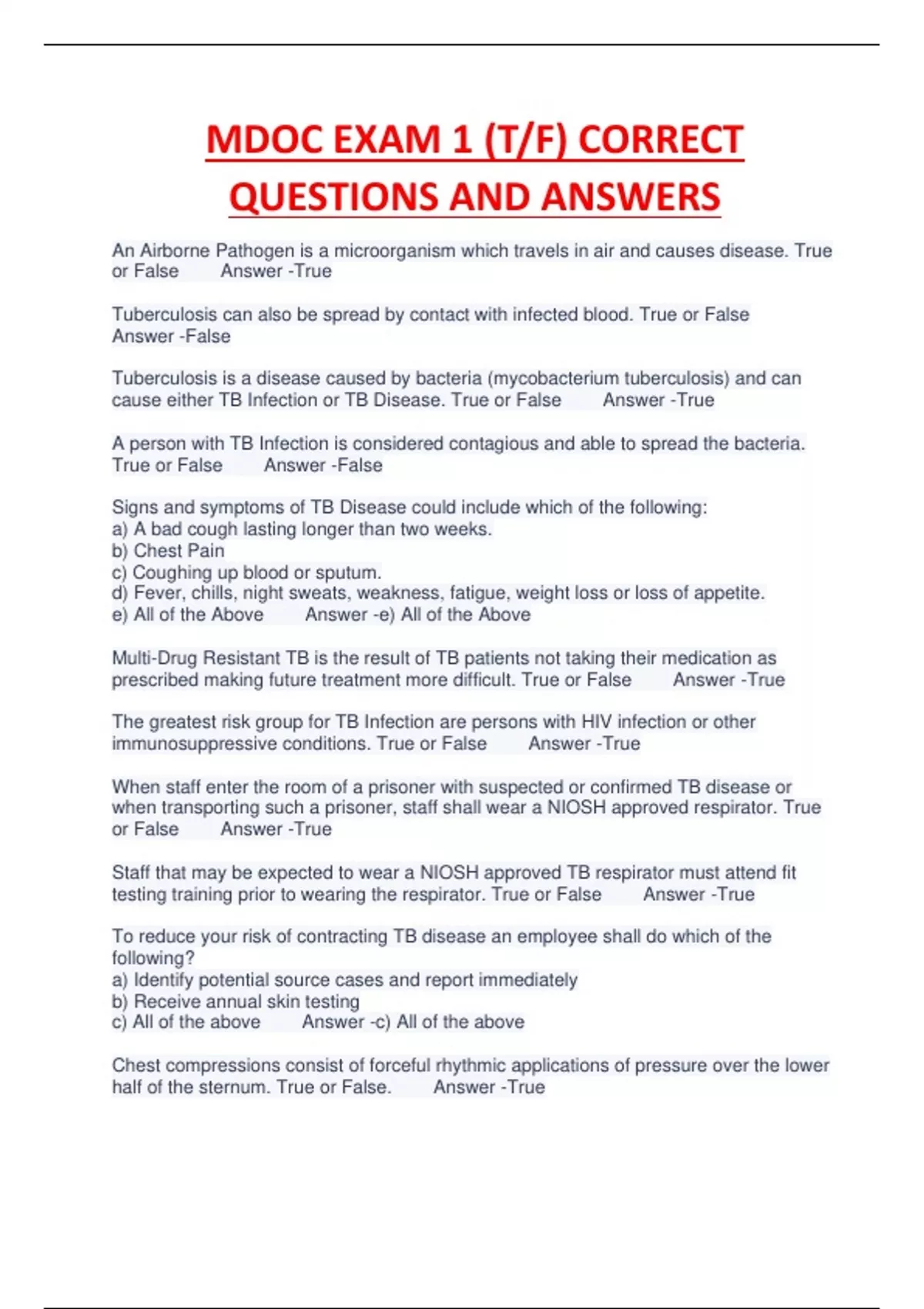 MDOC EXAM 1 (T/F) CORRECT QUESTIONS AND ANSWERS

An Airborne Pathogen is a microorganism which travels in air and causes disease. True or False Answer -True

Tuberculosis can also be spread by contact with infected blood. True or False Answer -False

Tuberculosis is a disease caused by bacteria (mycobacterium tuberculosis) and can cause either TB Infection or TB Disease. True or False Answer -True

A person with TB Infection is considered contagious and able to spread the bacteria. True or False Answer -False

Signs and symptoms of TB Disease could include which of the following:
a) A bad cough lasting longer than two weeks.
b) Chest Pain
c) Coughing up blood or sputum.
d) Fever, chills, night sweats, weakness, fatigue, weight loss or loss of appetite.
e) All of the Above Answer -e) All of the Above

Multi-Drug Resistant TB is the result of TB patients not taking their medication as prescribed making future treatment more difficult. True or False Answer -True

The greatest risk group for TB Infection are persons with HIV infection or other immunosuppressive conditions. True or False Answer -True

When staff enter the room of a prisoner with suspected or confirmed TB disease or when transporting such a prisoner, staff shall wear a NIOSH approved respirator. True or False Answer -True

Staff that may be expected to wear a NIOSH approved TB respirator must attend fit testing training prior to wearing the respirator. True or False Answer -True

To reduce your risk of contracting TB disease an employee shall do which of the following?
a) Identify potential source cases and report immediately
b) Receive annual skin testing
c) All of the above Answer -c) All of the above

Chest compressions consist of forceful rhythmic applications of pressure over the lower half of the sternum. True or False. Answer -True